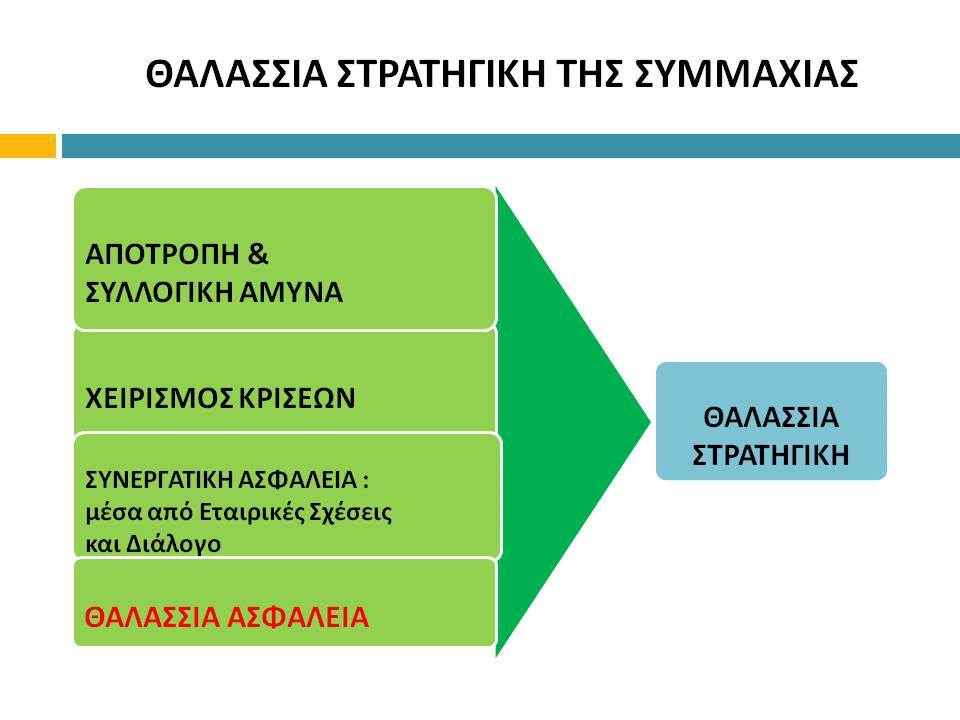 ΘΑΛΑΣΣΙΑ ΣΤΡΑΤΗΓΙΚΗ ΤΗΣ ΣΥΜΜΑΧΙΑΣ

ΑΠΟΤΡΟΠΗ & ΣΥΛΛΟΓΙΚΗ ΑΜΥΝΑ

ΧΕΙΡΙΣΜΟΣ ΚΡΙΣΕΩΝ

ΣΥΝΕΡΓΑΤΙΚΗ ΑΣΦΑΛΕΙΑ : μέσα από Εταιρικές Σχέσεις και Διάλογο

ΘΑΛΑΣΣΙΑ ΑΣΦΑΛΕΙΑ

ΘΑΛΑΣΣΙΑ ΣΤΡΑΤΗΓΙΚΗ